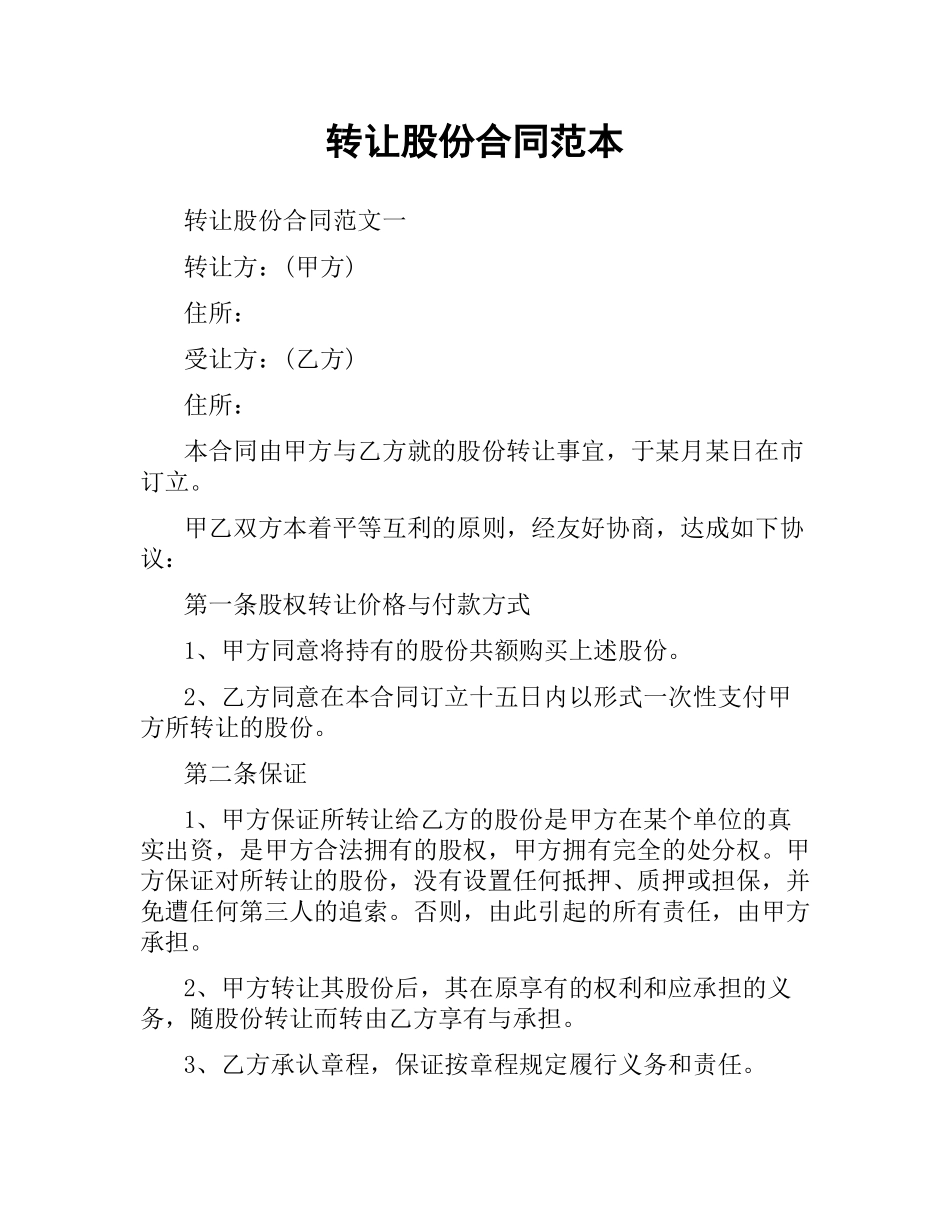 转让股份合同范本

转让股份合同范文一

转让方：(甲方)

住所：

受让方：(乙方)

住所：

本合同由甲方与乙方就的股份转让事宜，于某月某日在市订立。

甲乙双方本着平等互利的原则，经友好协商，达成如下协议：

第一条股权转让价格与付款方式

1、甲方同意将持有的股份共额购买上述股份。

2、乙方同意在本合同订立十五日内以形式一次性支付甲方所转让的股份。

第二条保证

1、甲方保证所转让给乙方的股份是甲方在某个单位的真实出资，是甲方合法拥有的股权，甲方拥有完全的处分权。甲方保证对所转让的股份，没有设置任何抵押、质押或担保，并免遭任何第三人的追索。否则，由此引起的所有责任，由甲方承担。

2、甲方转让其股份后，其在原享有的权利和应承担的义务，随股份转让而转由乙方享有与承担。

3、乙方承认章程，保证按章程规定履行义务和责任。